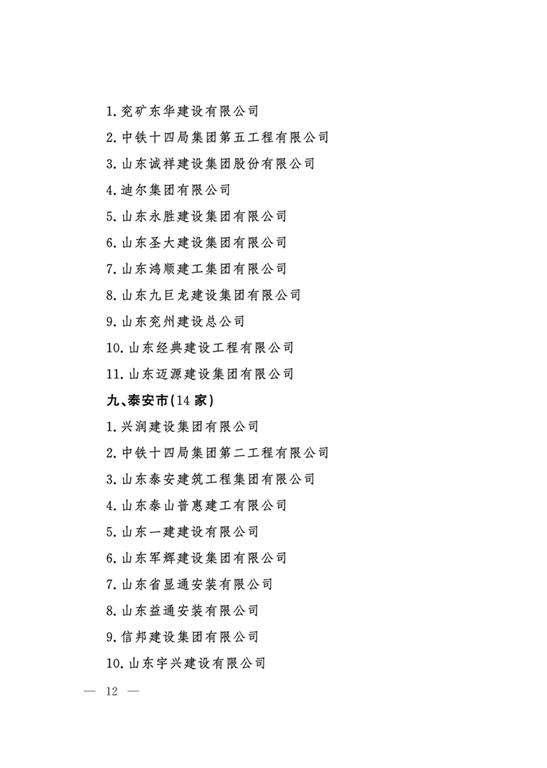 1. 兖矿东华建设有限公司

2. 中铁十四局集团第五工程有限公司

3. 山东诚祥建设集团股份有限公司

4. 迪尔集团有限公司

5. 山东永胜建设集团有限公司

6. 山东圣大建设集团有限公司

7. 山东鸿顺建工集团有限公司

8. 山东九巨龙建设集团有限公司

9. 山东兖州建设总公司

10. 山东经典建设工程有限公司

11. 山东迈源建设集团有限公司

九、泰安市(14 家)

1. 兴润建设集团有限公司

2. 中铁十四局集团第二工程有限公司

3. 山东泰安建筑工程集团有限公司

4. 山东泰山普惠建工有限公司

5. 山东一建建设有限公司

6. 山东军辉建设集团有限公司

7. 山东省显通安装有限公司

8. 山东益通安装有限公司

9. 信邦建设集团有限公司

10. 山东宇兴建设有限公司

— 12 —